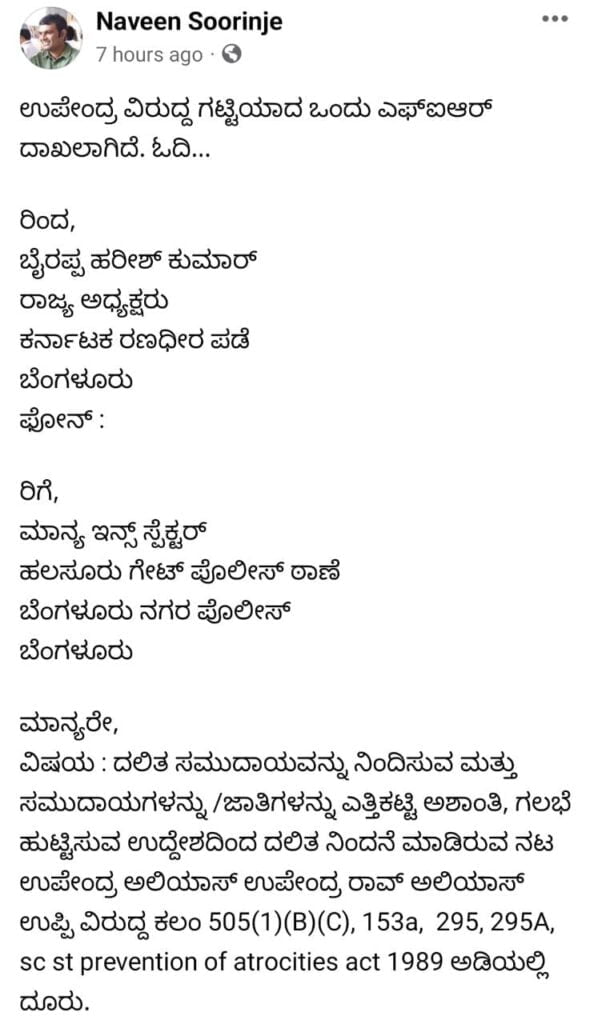 Naveen Soorinje
7 hours ago ·

ಉಪೇಂದ್ರ ವಿರುದ್ದ ಗಟ್ಟಿಯಾದ ಒಂದು ಎಫ್ಐಆರ್ ದಾಖಲಾಗಿದೆ. ಓದಿ...

ರಿಂದ,
ಬೈರಪ್ಪ ಹರೀಶ್ ಕುಮಾರ್
ರಾಜ್ಯ ಅಧ್ಯಕ್ಷರು
ಕರ್ನಾಟಕ ರಣಧೀರ ಪಡೆ
ಬೆಂಗಳೂರು
ಫೋನ್ :

ರಿಗೆ,
ಮಾನ್ಯ ಇನ್ಸ್ ಸ್ಪೆಕ್ಟರ್
ಹಲಸೂರು ಗೇಟ್ ಪೊಲೀಸ್ ಠಾಣೆ
ಬೆಂಗಳೂರು ನಗರ ಪೊಲೀಸ್
ಬೆಂಗಳೂರು

ಮಾನ್ಯರೇ,
ವಿಷಯ : ದಲಿತ ಸಮುದಾಯವನ್ನು ನಿಂದಿಸುವ ಮತ್ತು ಸಮುದಾಯಗಳನ್ನು /ಜಾತಿಗಳನ್ನು ಎತ್ತಿಕಟ್ಟಿ ಅಶಾಂತಿ, ಗಲಭೆ ಹುಟ್ಟಿಸುವ ಉದ್ದೇಶದಿಂದ ದಲಿತ ನಿಂದನೆ ಮಾಡಿರುವ ನಟ ಉಪೇಂದ್ರ ಅಲಿಯಾಸ್ ಉಪೇಂದ್ರ ರಾವ್ ಅಲಿಯಾಸ್ ಉಪ್ಪಿ ವಿರುದ್ದ ಕಲಂ 505(1)(B)(C), 153a, 295, 295A, sc st prevention of atrocities act 1989 ಅಡಿಯಲ್ಲಿ ದೂರು.